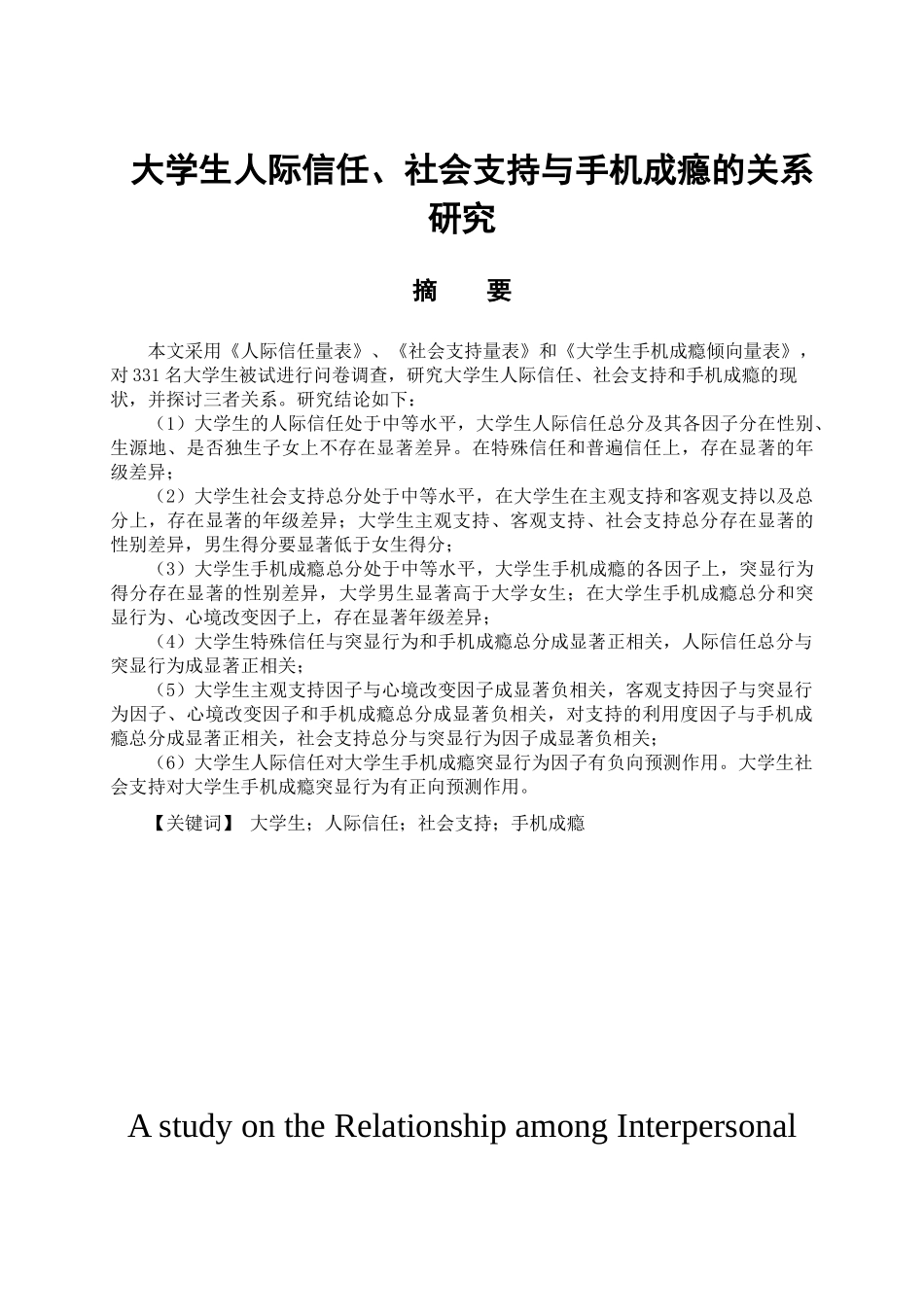 大学生人际信任、社会支持与手机成瘾的关系研究

摘　要

本文采用《人际信任量表》、《社会支持量表》和《大学生手机成瘾倾向量表》，对331名大学生被试进行问卷调查，研究大学生人际信任、社会支持和手机成瘾的现状，并探讨三者关系。研究结论如下：

（1）大学生的人际信任处于中等水平，大学生人际信任总分及其各因子分在性别、生源地、是否独生子女上不存在显著差异。在特殊信任和普遍信任上，存在显著的年级差异；

（2）大学生社会支持总分处于中等水平，在大学生在主观支持和客观支持以及总分上，存在显著的年级差异；大学生主观支持、客观支持、社会支持总分存在显著的性别差异，男生得分要显著低于女生得分；

（3）大学生手机成瘾总分处于中等水平，大学生手机成瘾的各因子上，突显行为得分存在显著的性别差异，大学男生显著高于大学女生；在大学生手机成瘾总分和突显行为、心境改变因子上，存在显著年级差异；

（4）大学生特殊信任与突显行为和手机成瘾总分成显著正相关，人际信任总分与突显行为成显著正相关；

（5）大学生主观支持因子与心境改变因子成显著负相关，客观支持因子与突显行为因子、心境改变因子和手机成瘾总分成显著负相关，对支持的利用度因子与手机成瘾总分成显著正相关，社会支持总分与突显行为因子成显著负相关；

（6）大学生人际信任对大学生手机成瘾突显行为因子有负向预测作用。大学生社会支持对大学生手机成瘾突显行为有正向预测作用。

【关键词】 大学生；人际信任；社会支持；手机成瘾

A study on the Relationship among Interpersonal